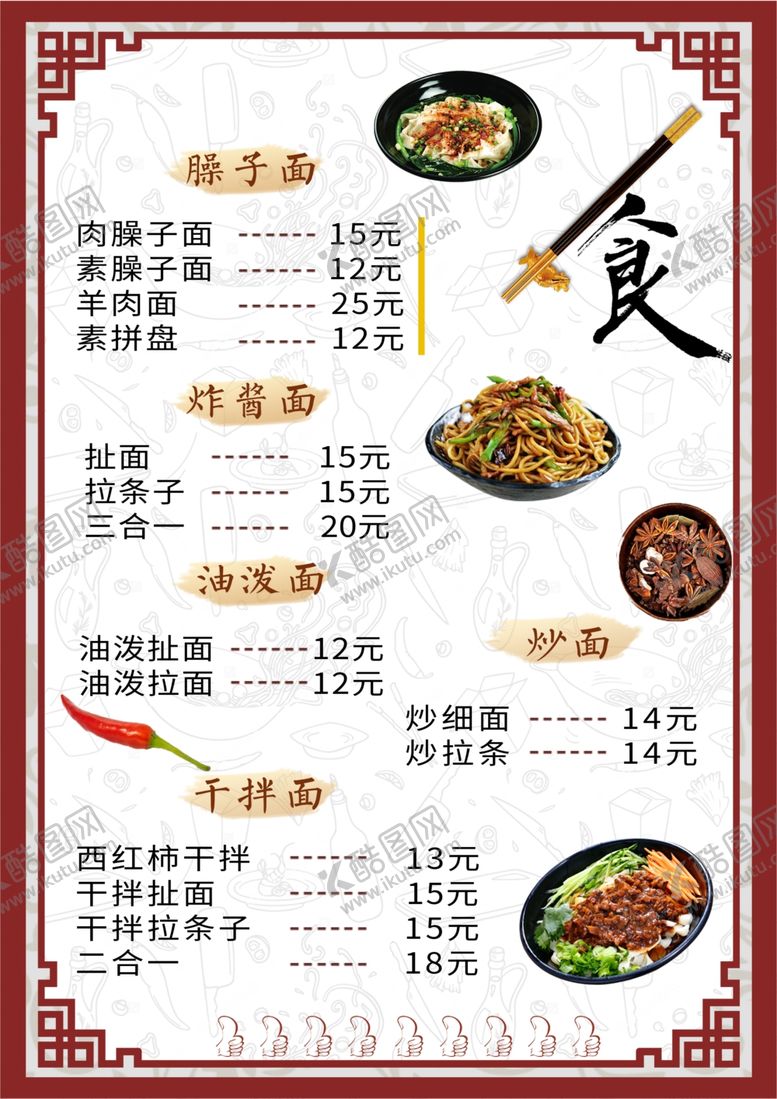 臊子面

肉臊子面 ------ 15元
素臊子面 ------ 12元
羊肉面 ------ 25元
素拼盘 ------ 12元

食

炸酱面

扯面 ------ 15元
拉条子 ------ 15元
三合一 ------ 20元

油泼面

油泼扯面 ------12元
油泼拉面 ------12元

炒面

炒细面 ------ 14元
炒拉条 ------ 14元

干拌面

西红柿干拌 ------ 13元
干拌扯面 ------ 15元
干拌拉条子 ------ 15元
二合一 ------ 18元

酷图网
www.ikutu.com